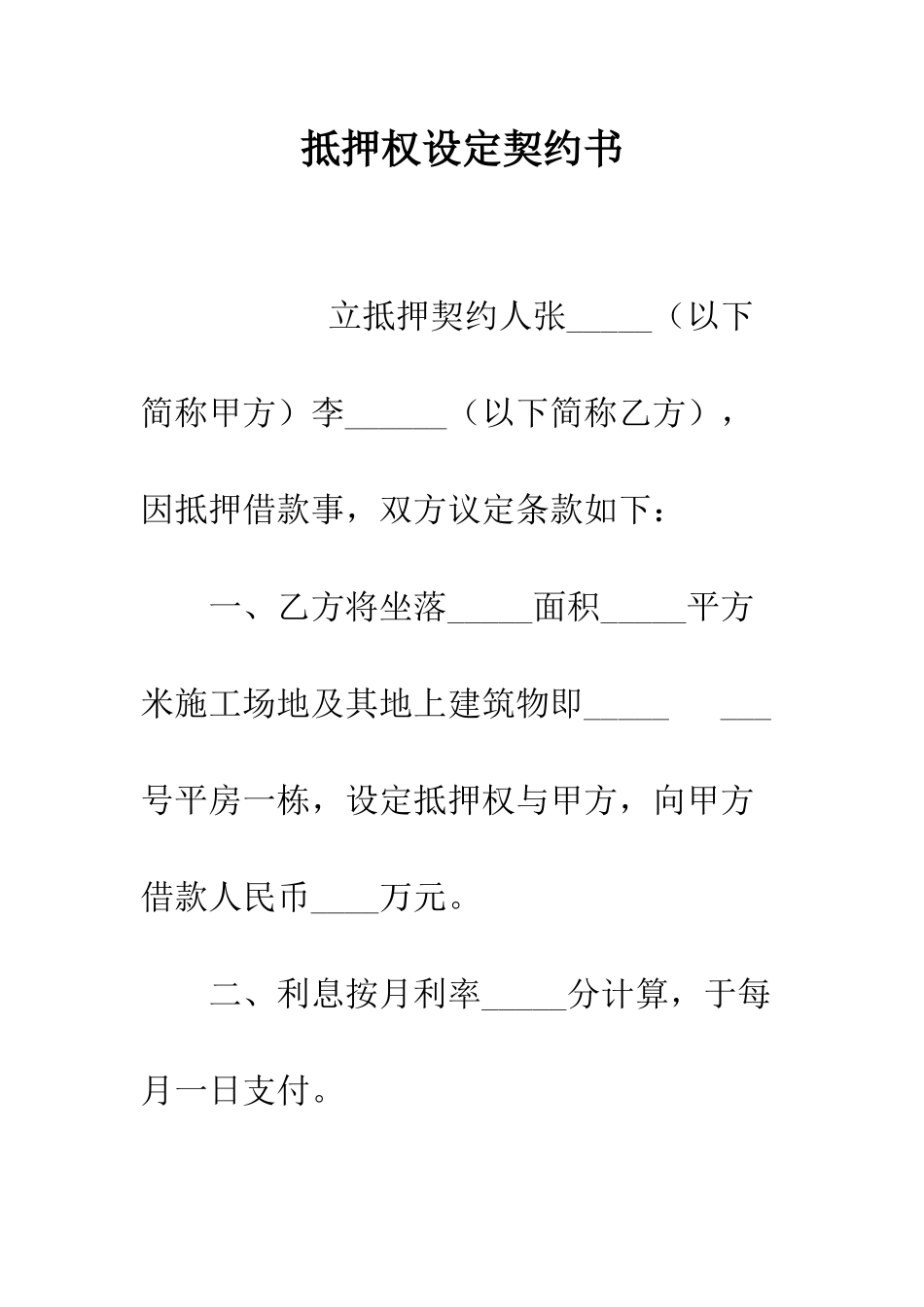 抵押权设定契约书

立抵押契约人张_____（以下简称甲方）李______（以下简称乙方），因抵押借款事，双方议定条款如下：

一、乙方将坐落_____面积_____平方米施工场地及其地上建筑物即_____ ___号平房一栋，设定抵押权与甲方，向甲方借款人民币____万元。

二、利息按月利率_____分计算，于每月一日支付。